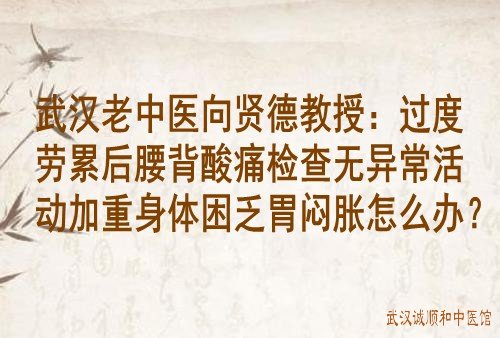 武汉老中医向贤德教授：过度劳累后腰背酸痛检查无异常活动加重身体困乏胃闷胀怎么办？

武汉诚顺和中医馆